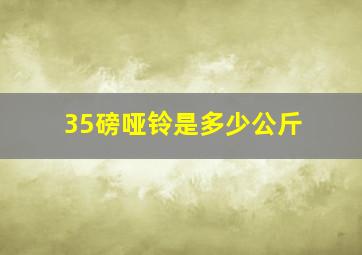 35磅哑铃是多少公斤